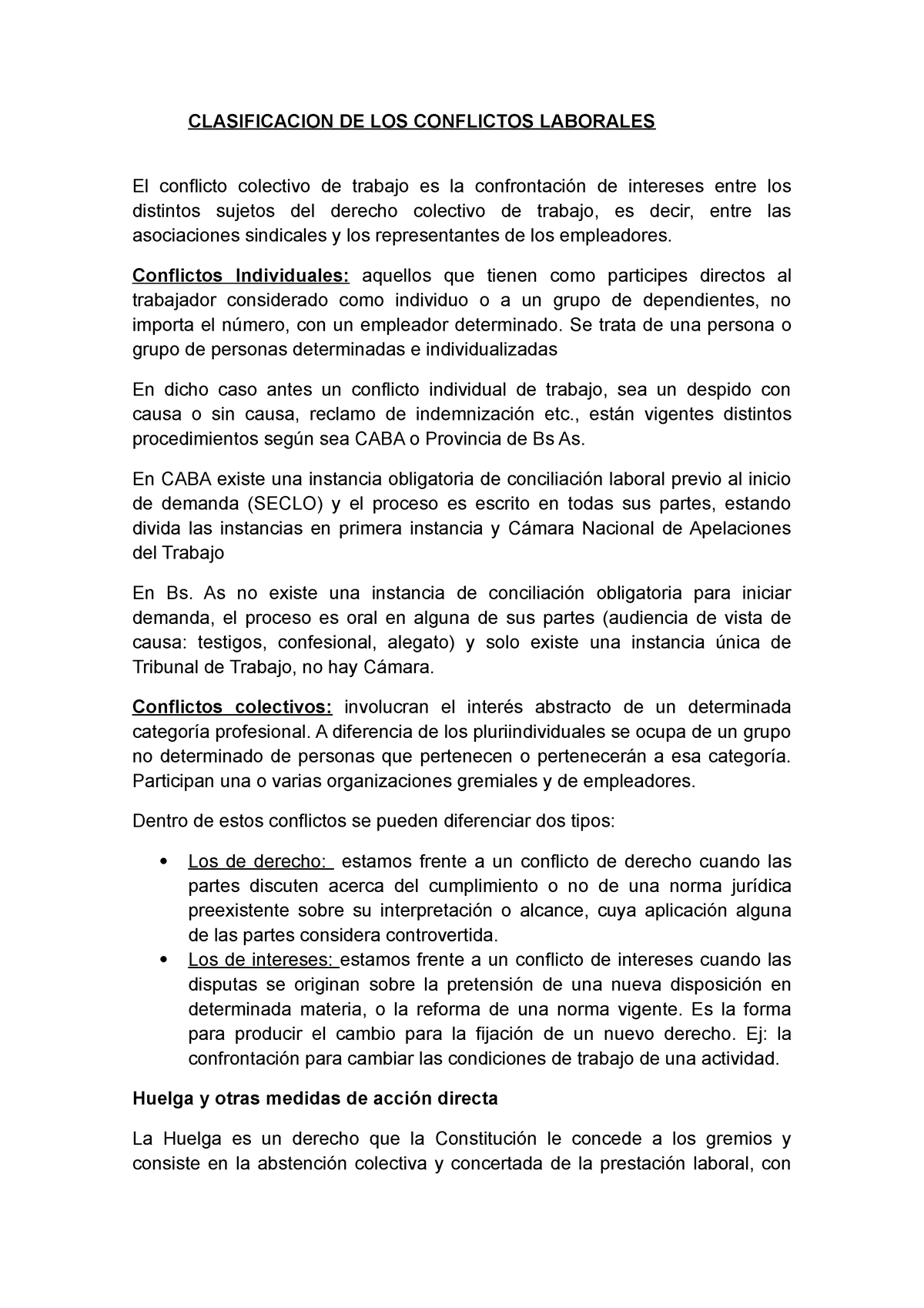 CLASIFICACION DE LOS CONFLICTOS LABORALES

El conflicto colectivo de trabajo es la confrontación de intereses entre los distintos sujetos del derecho colectivo de trabajo, es decir, entre las asociaciones sindicales y los representantes de los empleadores.

Conflictos Individuales: aquellos que tienen como participes directos al trabajador considerado como individuo o a un grupo de dependientes, no importa el número, con un empleador determinado. Se trata de una persona o grupo de personas determinadas e individualizadas

En dicho caso antes un conflicto individual de trabajo, sea un despido con causa o sin causa, reclamo de indemnización etc., están vigentes distintos procedimientos según sea CABA o Provincia de Bs As.

En CABA existe una instancia obligatoria de conciliación laboral previo al inicio de demanda (SECLO) y el proceso es escrito en todas sus partes, estando divida las instancias en primera instancia y Cámara Nacional de Apelaciones del Trabajo

En Bs. As no existe una instancia de conciliación obligatoria para iniciar demanda, el proceso es oral en alguna de sus partes (audiencia de vista de causa: testigos, confesional, alegato) y solo existe una instancia única de Tribunal de Trabajo, no hay Cámara.

Conflictos colectivos: involucran el interés abstracto de un determinada categoría profesional. A diferencia de los pluriindividuales se ocupa de un grupo no determinado de personas que pertenecen o pertenecerán a esa categoría. Participan una o varias organizaciones gremiales y de empleadores.

Dentro de estos conflictos se pueden diferenciar dos tipos:

• Los de derecho: estamos frente a un conflicto de derecho cuando las partes discuten acerca del cumplimiento o no de una norma jurídica preexistente sobre su interpretación o alcance, cuya aplicación alguna de las partes considera controvertida.
• Los de intereses: estamos frente a un conflicto de intereses cuando las disputas se originan sobre la pretensión de una nueva disposición en determinada materia, o la reforma de una norma vigente. Es la forma para producir el cambio para la fijación de un nuevo derecho. Ej: la confrontación para cambiar las condiciones de trabajo de una actividad.

Huelga y otras medidas de acción directa

La Huelga es un derecho que la Constitución le concede a los gremios y consiste en la abstención colectiva y concertada de la prestación laboral, con